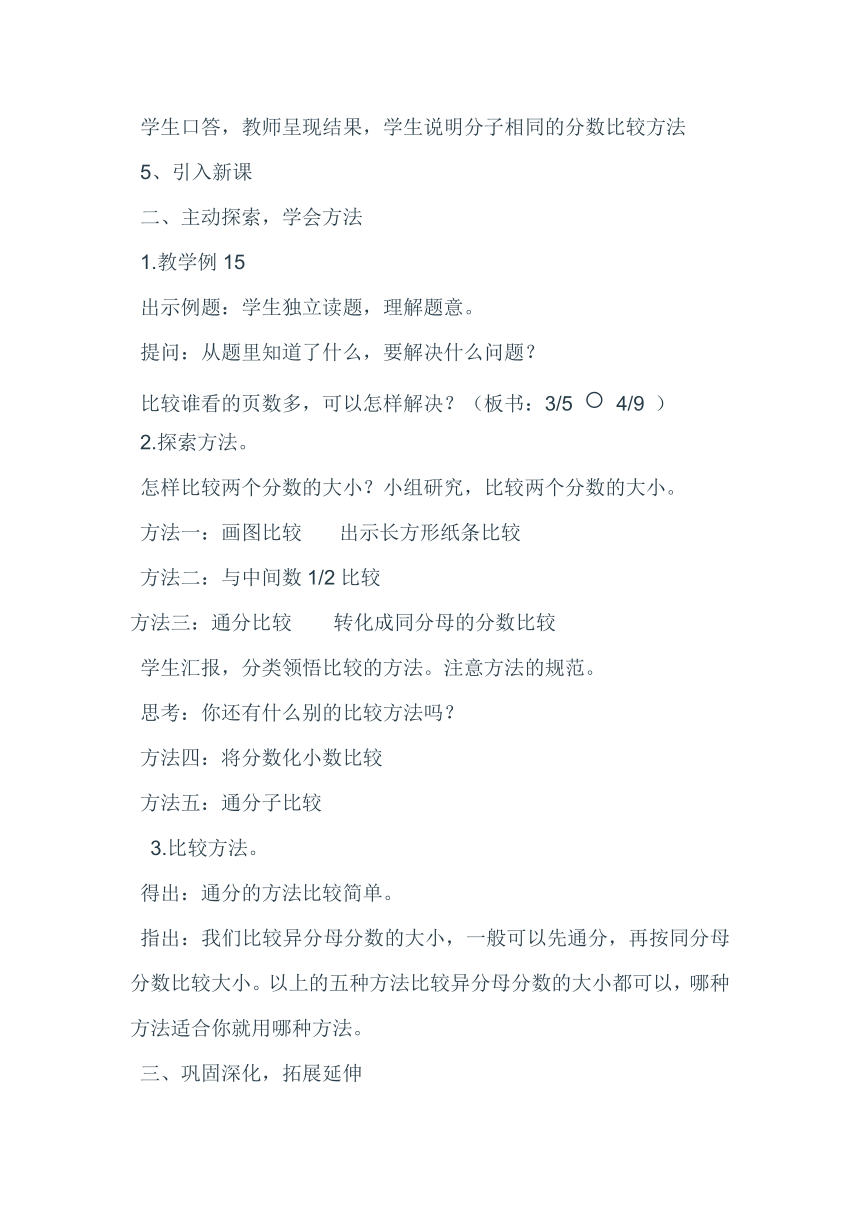 学生口答，教师呈现结果，学生说明分子相同的分数比较方法

5、引入新课

二、主动探索，学会方法

1.教学例 15

出示例题：学生独立读题，理解题意。

提问：从题里知道了什么，要解决什么问题？

比较谁看的页数多，可以怎样解决？（板书：3/5 ○ 4/9 ）

2.探索方法。

怎样比较两个分数的大小？小组研究，比较两个分数的大小。

方法一：画图比较　　出示长方形纸条比较

方法二：与中间数 1/2 比较

方法三：通分比较　　转化成同分母的分数比较

学生汇报，分类领悟比较的方法。注意方法的规范。

思考：你还有什么别的比较方法吗？

方法四：将分数化小数比较

方法五：通分子比较

3.比较方法。

得出：通分的方法比较简单。

指出：我们比较异分母分数的大小，一般可以先通分，再按同分母分数比较大小。以上的五种方法比较异分母分数的大小都可以，哪种方法适合你就用哪种方法。

三、巩固深化，拓展延伸